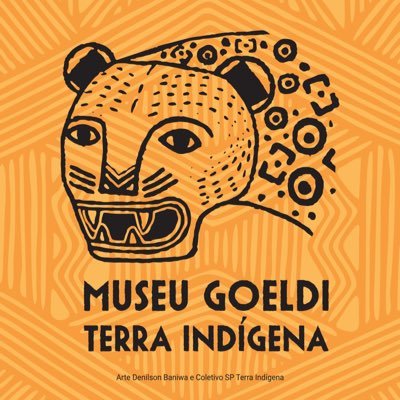 MUSEU GOELDI
TERRA INDÍGENA

Arte Denilson Baniwa e Coletivo SP Terra Indígena